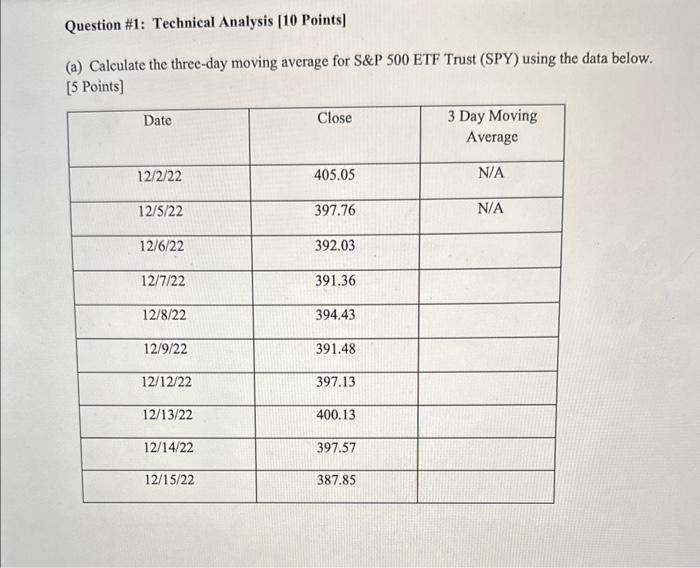 Question #1: Technical Analysis [10 Points]

(a) Calculate the three-day moving average for S&P 500 ETF Trust (SPY) using the data below. [5 Points]

| Date | Close | 3 Day Moving Average |
|---|---|---|
| 12/2/22 | 405.05 | N/A |
| 12/5/22 | 397.76 | N/A |
| 12/6/22 | 392.03 | |
| 12/7/22 | 391.36 | |
| 12/8/22 | 394.43 | |
| 12/9/22 | 391.48 | |
| 12/12/22 | 397.13 | |
| 12/13/22 | 400.13 | |
| 12/14/22 | 397.57 | |
| 12/15/22 | 387.85 | |